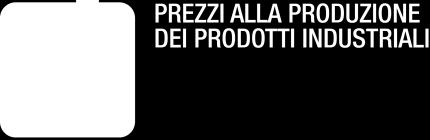 PREZZI ALLA PRODUZIONE DEI PRODOTTI INDUSTRIALI